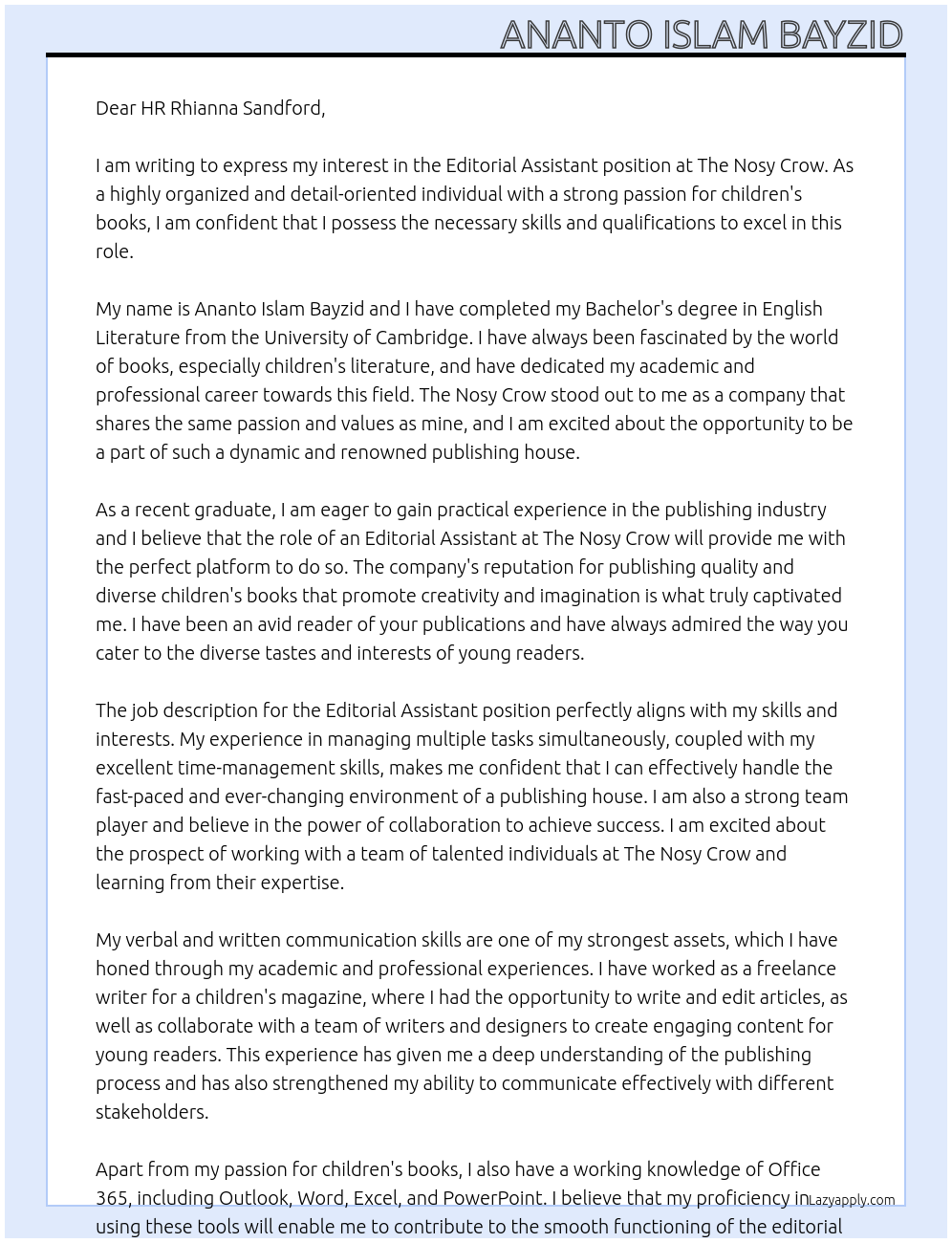 ANANTO ISLAM BAYZID

Dear HR Rhianna Sandford,

I am writing to express my interest in the Editorial Assistant position at The Nosy Crow. As a highly organized and detail-oriented individual with a strong passion for children's books, I am confident that I possess the necessary skills and qualifications to excel in this role.

My name is Ananto Islam Bayzid and I have completed my Bachelor's degree in English Literature from the University of Cambridge. I have always been fascinated by the world of books, especially children's literature, and have dedicated my academic and professional career towards this field. The Nosy Crow stood out to me as a company that shares the same passion and values as mine, and I am excited about the opportunity to be a part of such a dynamic and renowned publishing house.

As a recent graduate, I am eager to gain practical experience in the publishing industry and I believe that the role of an Editorial Assistant at The Nosy Crow will provide me with the perfect platform to do so. The company's reputation for publishing quality and diverse children's books that promote creativity and imagination is what truly captivated me. I have been an avid reader of your publications and have always admired the way you cater to the diverse tastes and interests of young readers.

The job description for the Editorial Assistant position perfectly aligns with my skills and interests. My experience in managing multiple tasks simultaneously, coupled with my excellent time-management skills, makes me confident that I can effectively handle the fast-paced and ever-changing environment of a publishing house. I am also a strong team player and believe in the power of collaboration to achieve success. I am excited about the prospect of working with a team of talented individuals at The Nosy Crow and learning from their expertise.

My verbal and written communication skills are one of my strongest assets, which I have honed through my academic and professional experiences. I have worked as a freelance writer for a children's magazine, where I had the opportunity to write and edit articles, as well as collaborate with a team of writers and designers to create engaging content for young readers. This experience has given me a deep understanding of the publishing process and has also strengthened my ability to communicate effectively with different stakeholders.

Apart from my passion for children's books, I also have a working knowledge of Office 365, including Outlook, Word, Excel, and PowerPoint. I believe that my proficiency in using these tools will enable me to contribute to the smooth functioning of the editorial

Lazyapply.com